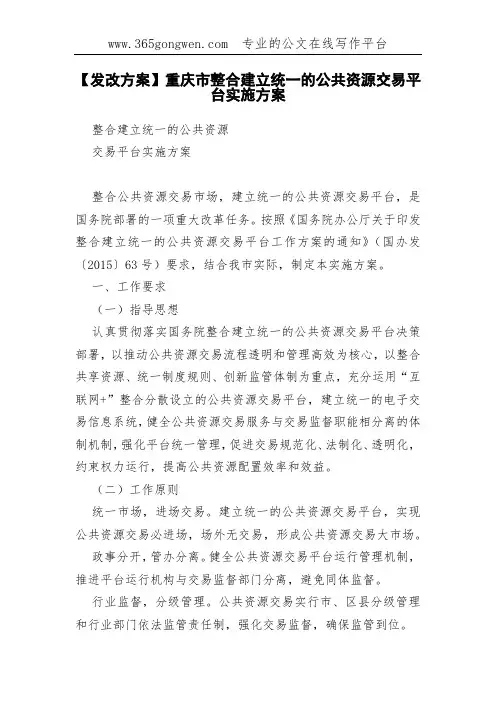 www.365gongwen.com　专业的公文在线写作平台

【发改方案】重庆市整合建立统一的公共资源交易平台实施方案

整合建立统一的公共资源

交易平台实施方案

整合公共资源交易市场，建立统一的公共资源交易平台，是国务院部署的一项重大改革任务。按照《国务院办公厅关于印发整合建立统一的公共资源交易平台工作方案的通知》（国办发〔2015〕63号）要求，结合我市实际，制定本实施方案。

一、工作要求

（一）指导思想

认真贯彻落实国务院整合建立统一的公共资源交易平台决策部署，以推动公共资源交易流程透明和管理高效为核心，以整合共享资源、统一制度规则、创新监管体制为重点，充分运用“互联网+”整合分散设立的公共资源交易平台，建立统一的电子交易信息系统，健全公共资源交易服务与交易监督职能相分离的体制机制，强化平台统一管理，促进交易规范化、法制化、透明化，约束权力运行，提高公共资源配置效率和效益。

（二）工作原则

统一市场，进场交易。建立统一的公共资源交易平台，实现公共资源交易必进场，场外无交易，形成公共资源交易大市场。

政事分开，管办分离。健全公共资源交易平台运行管理机制，推进平台运行机构与交易监督部门分离，避免同体监督。

行业监督，分级管理。公共资源交易实行市、区县分级管理和行业部门依法监管责任制，强化交易监督，确保监管到位。